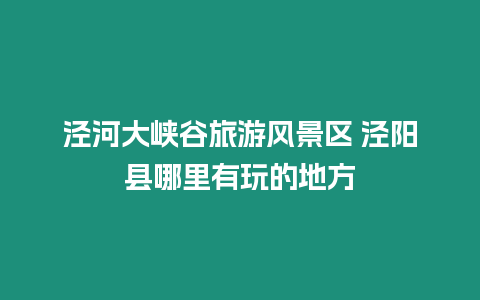 泾河大峡谷旅游风景区 泾阳县哪里有玩的地方